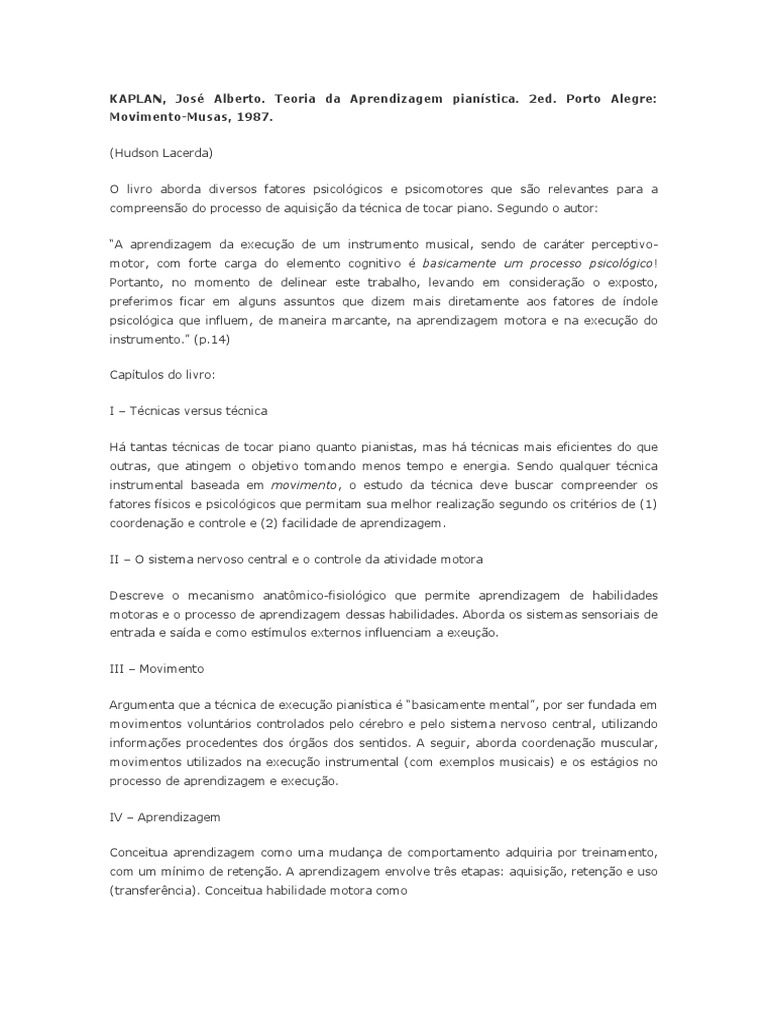 KAPLAN, José Alberto. Teoria da Aprendizagem pianística. 2ed. Porto Alegre: Movimento-Musas, 1987.

(Hudson Lacerda)

O livro aborda diversos fatores psicológicos e psicomotores que são relevantes para a compreensão do processo de aquisição da técnica de tocar piano. Segundo o autor:

"A aprendizagem da execução de um instrumento musical, sendo de caráter perceptivo-motor, com forte carga do elemento cognitivo é basicamente um processo psicológico! Portanto, no momento de delinear este trabalho, levando em consideração o exposto, preferimos ficar em alguns assuntos que dizem mais diretamente aos fatores de índole psicológica que influem, de maneira marcante, na aprendizagem motora e na execução do instrumento." (p.14)

Capítulos do livro:

I – Técnicas versus técnica

Há tantas técnicas de tocar piano quanto pianistas, mas há técnicas mais eficientes do que outras, que atingem o objetivo tomando menos tempo e energia. Sendo qualquer técnica instrumental baseada em movimento, o estudo da técnica deve buscar compreender os fatores físicos e psicológicos que permitam sua melhor realização segundo os critérios de (1) coordenação e controle e (2) facilidade de aprendizagem.

II – O sistema nervoso central e o controle da atividade motora

Descreve o mecanismo anatômico-fisiológico que permite aprendizagem de habilidades motoras e o processo de aprendizagem dessas habilidades. Aborda os sistemas sensoriais de entrada e saída e como estímulos externos influenciam a exeução.

III – Movimento

Argumenta que a técnica de execução pianística é "basicamente mental", por ser fundada em movimentos voluntários controlados pelo cérebro e pelo sistema nervoso central, utilizando informações procedentes dos órgãos dos sentidos. A seguir, aborda coordenação muscular, movimentos utilizados na execução instrumental (com exemplos musicais) e os estágios no processo de aprendizagem e execução.

IV – Aprendizagem

Conceitua aprendizagem como uma mudança de comportamento adquiria por treinamento, com um mínimo de retenção. A aprendizagem envolve três etapas: aquisição, retenção e uso (transferência). Conceitua habilidade motora como